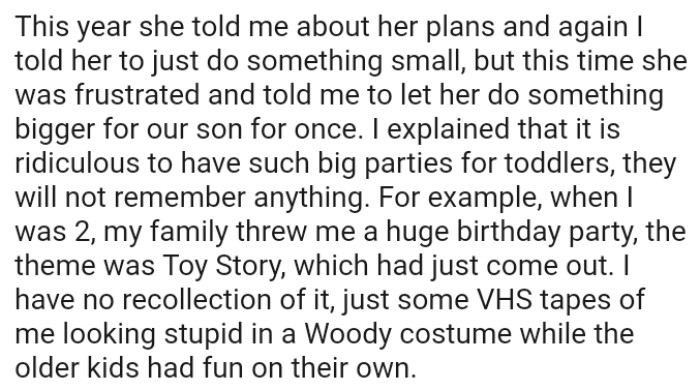 This year she told me about her plans and again I told her to just do something small, but this time she was frustrated and told me to let her do something bigger for our son for once. I explained that it is ridiculous to have such big parties for toddlers, they will not remember anything. For example, when I was 2, my family threw me a huge birthday party, the theme was Toy Story, which had just come out. I have no recollection of it, just some VHS tapes of me looking stupid in a Woody costume while the older kids had fun on their own.